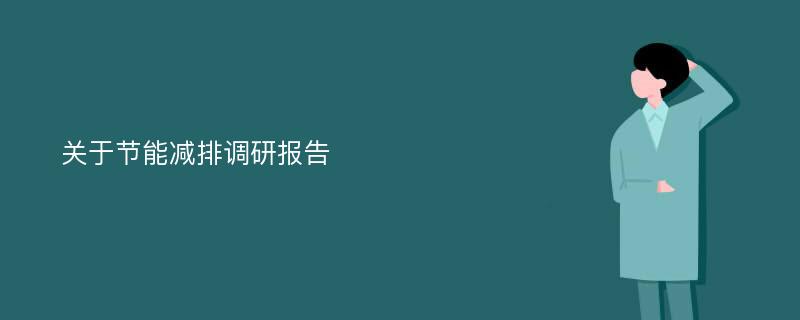 关于节能减排调研报告